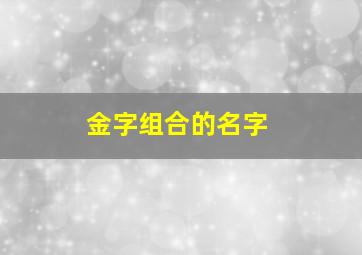 金字组合的名字